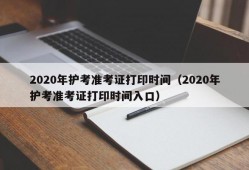 2020年护考准考证打印时间（2020年护考准考证打印时间入口）